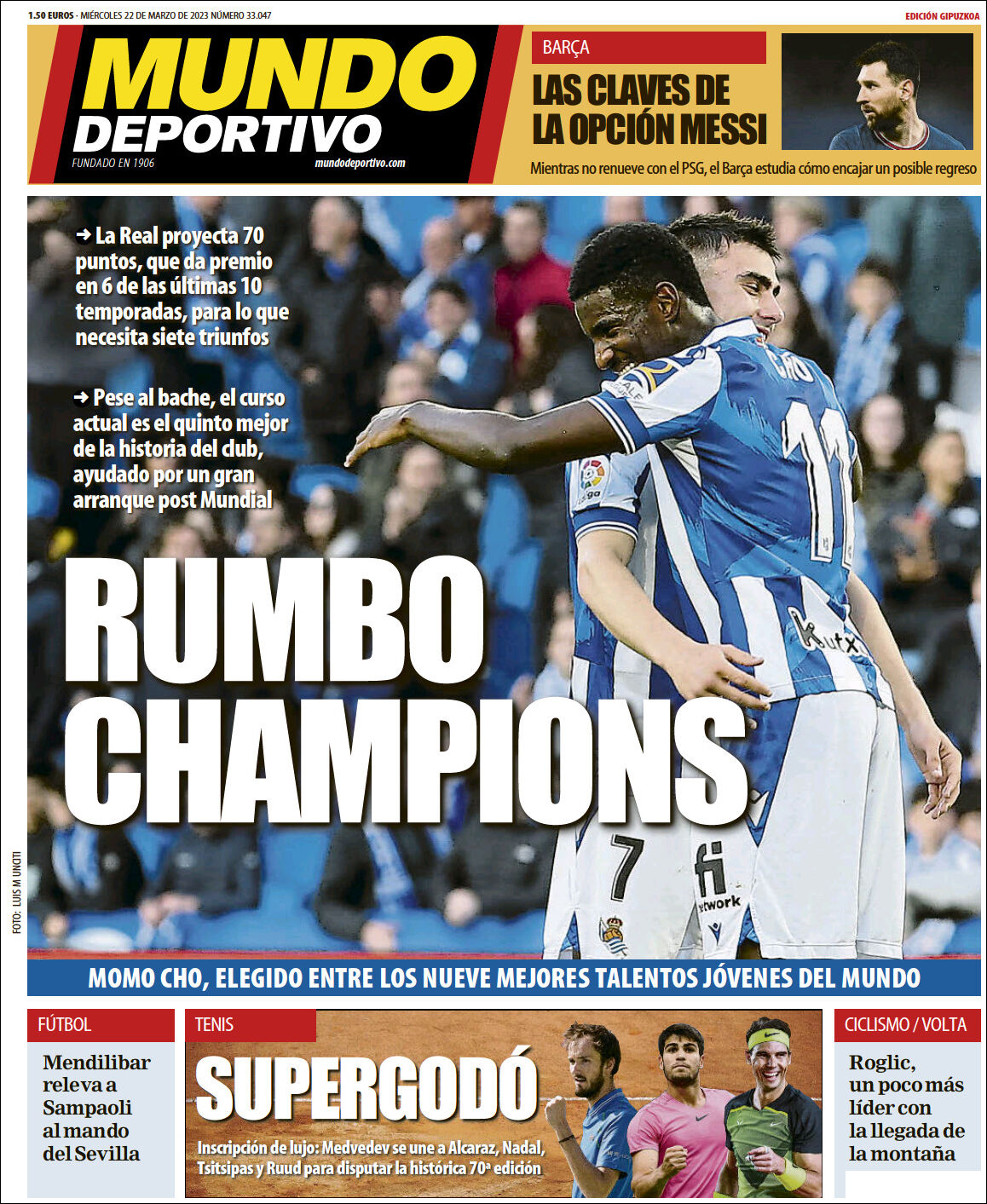 1.50 EUROS · MIÉRCOLES 22 DE MARZO DE 2023 NÚMERO 33.047

EDICIÓN GIPUZKOA

MUNDO DEPORTIVO

FUNDADO EN 1906

mundodeportivo.com

BARÇA

LAS CLAVES DE LA OPCIÓN MESSI

Mientras no renueve con el PSG, el Barça estudia cómo encajar un posible regreso

➜ La Real proyecta 70 puntos, que da premio en 6 de las últimas 10 temporadas, para lo que necesita siete triunfos

➜ Pese al bache, el curso actual es el quinto mejor de la historia del club, ayudado por un gran arranque post Mundial

RUMBO CHAMPIONS

FOTO: LUIS M UNCITI

MOMO CHO, ELEGIDO ENTRE LOS NUEVE MEJORES TALENTOS JÓVENES DEL MUNDO

FÚTBOL

Mendilibar releva a Sampaoli al mando del Sevilla

TENIS

SUPERGODÓ

Inscripción de lujo: Medvedev se une a Alcaraz, Nadal, Tsitsipas y Ruud para disputar la histórica 70ª edición

CICLISMO / VOLTA

Roglic, un poco más líder con la llegada de la montaña